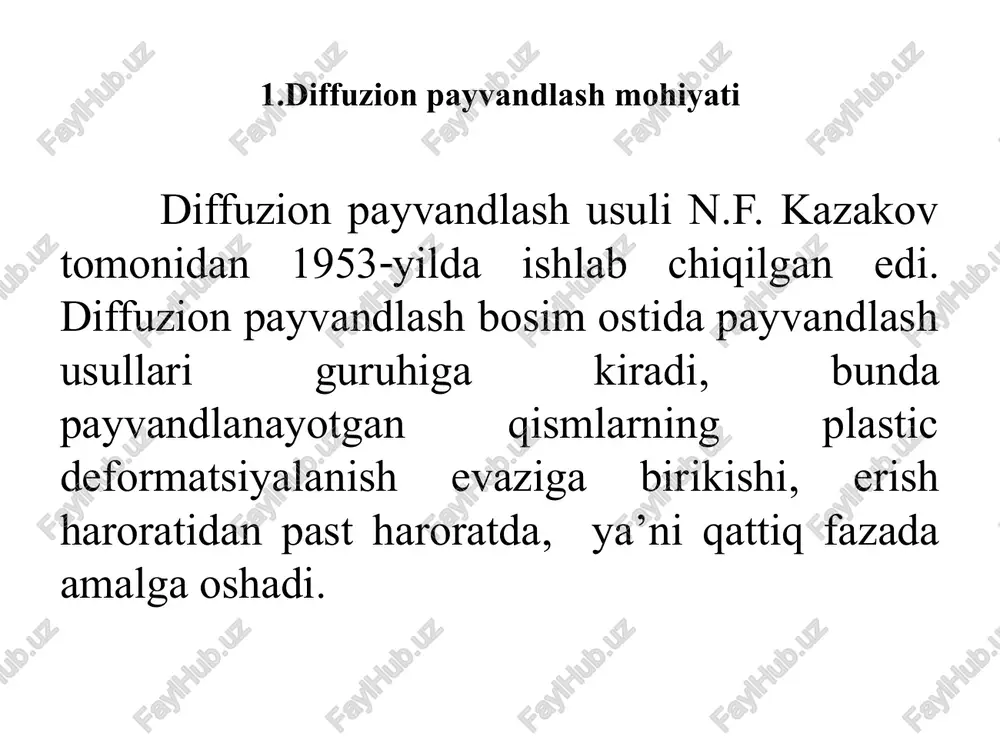 1.Diffuzion payvandlash mohiyati

Diffuzion payvandlash usuli N.F. Kazakov tomonidan 1953-yilda ishlab chiqilgan edi. Diffuzion payvandlash bosim ostida payvandlash usullari guruhiga kiradi, bunda payvandlanayotgan qismlarning plastic deformatsiyalanish evaziga birikishi, erish haroratidan past haroratda, ya’ni qattiq fazada amalga oshadi.

FaylHub.uz